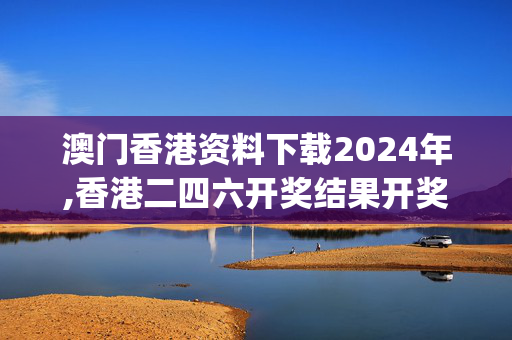 澳门香港资料下载2024年,香港二四六开奖结果开奖